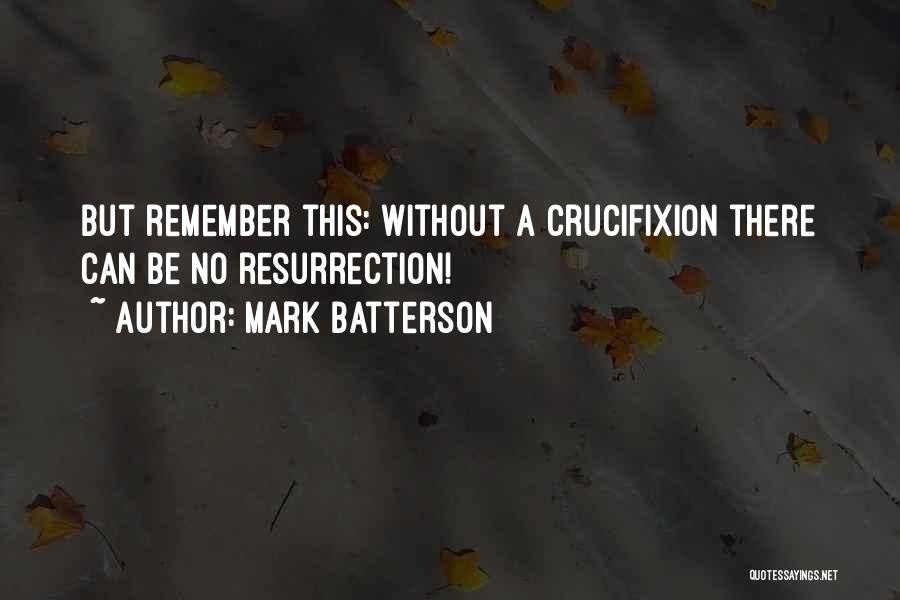 BUT REMEMBER THIS: WITHOUT A CRUCIFIXION THERE CAN BE NO RESURRECTION!
~ AUTHOR: MARK BATTERSON

QUOTESSAYINGS.NET